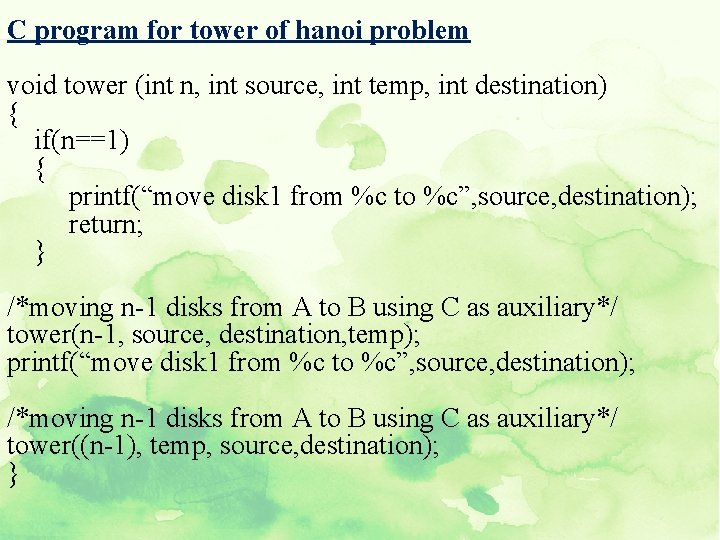 C program for tower of hanoi problem

void tower (int n, int source, int temp, int destination)
{
if(n==1)
{
printf(“move disk1 from %c to %c”,source,destination);
return;
}

/*moving n-1 disks from A to B using C as auxiliary*/
tower(n-1, source, destination,temp);
printf(“move disk1 from %c to %c”,source,destination);

/*moving n-1 disks from A to B using C as auxiliary*/
tower((n-1), temp, source,destination);
}